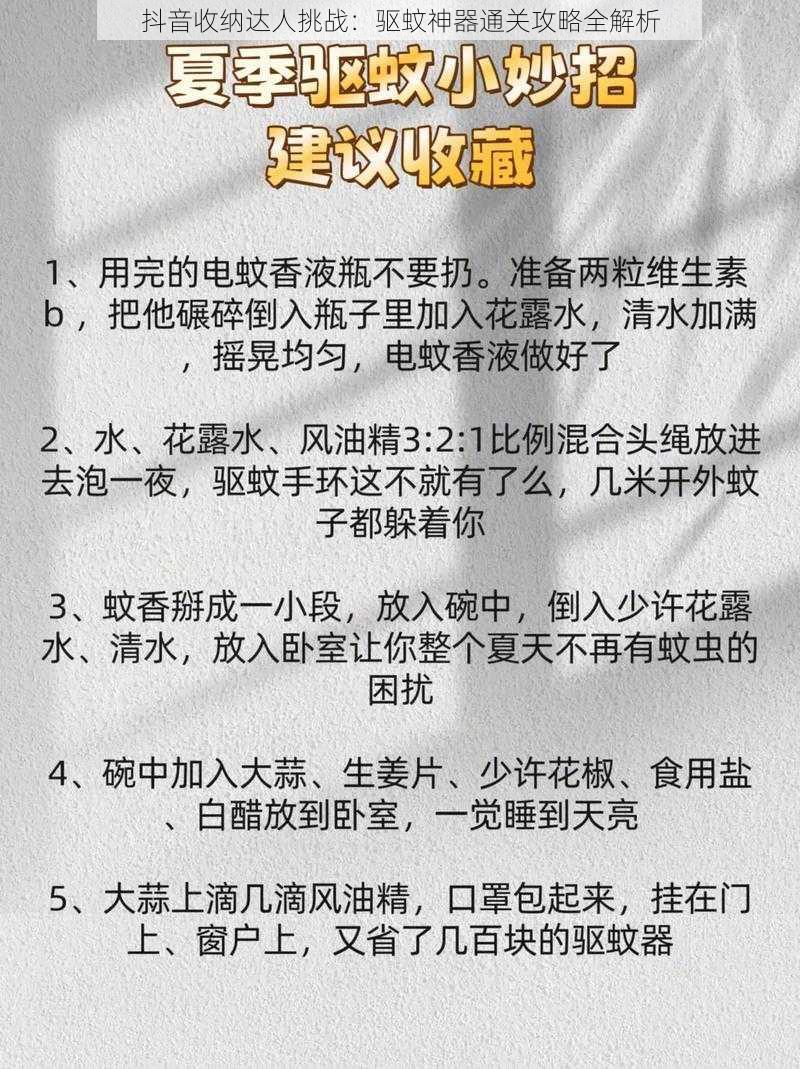 抖音收纳达人挑战：驱蚊神器通关攻略全解析

夏季驱蚊小妙招
建议收藏

1、用完的电蚊香液瓶不要扔。准备两粒维生素b，把他碾碎倒入瓶子里加入花露水，清水加满，摇晃均匀，电蚊香液做好了

2、水、花露水、风油精3:2:1比例混合头绳放进去泡一夜，驱蚊手环这不就有了么，几米开外蚊子都躲着你

3、蚊香掰成一小段，放入碗中，倒入少许花露水、清水，放入卧室让你整个夏天不再有蚊虫的困扰

4、碗中加入大蒜、生姜片、少许花椒、食用盐、白醋放到卧室，一觉睡到天亮

5、大蒜上滴几滴风油精，口罩包起来，挂在门上、窗户上，又省了几百块的驱蚊器